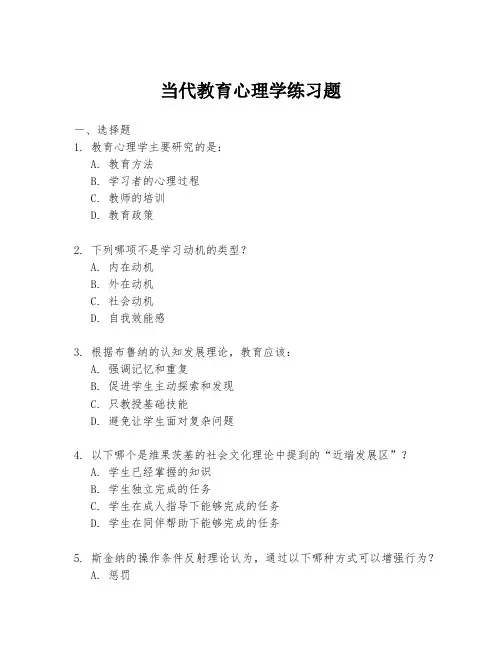 当代教育心理学练习题

一、选择题

1. 教育心理学主要研究的是：
A. 教育方法
B. 学习者的心理过程
C. 教师的培训
D. 教育政策

2. 下列哪项不是学习动机的类型？
A. 内在动机
B. 外在动机
C. 社会动机
D. 自我效能感

3. 根据布鲁纳的认知发展理论，教育应该：
A. 强调记忆和重复
B. 促进学生主动探索和发现
C. 只教授基础技能
D. 避免让学生面对复杂问题

4. 以下哪个是维果茨基的社会文化理论中提到的“近端发展区”？
A. 学生已经掌握的知识
B. 学生独立完成的任务
C. 学生在成人指导下能够完成的任务
D. 学生在同伴帮助下能够完成的任务

5. 斯金纳的操作条件反射理论认为，通过以下哪种方式可以增强行为？
A. 惩罚